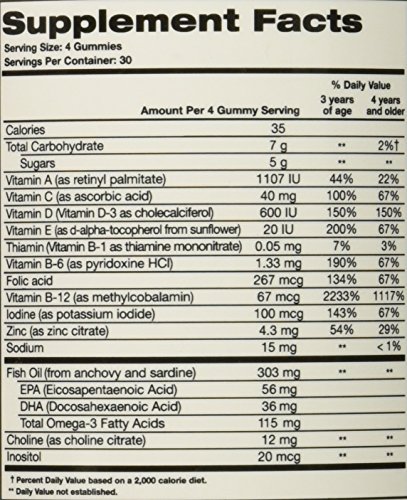 Supplement Facts

Serving Size: 4 Gummies
Servings Per Container: 30

| Amount Per 4 Gummy Serving | | % Daily Value 3 years of age | % Daily Value 4 years and older |
|---|---|---|---|
| Calories | 35 | | |
| Total Carbohydrate | 7 g | ** | 2%† |
| Sugars | 5 g | ** | ** |
| Vitamin A (as retinyl palmitate) | 1107 IU | 44% | 22% |
| Vitamin C (as ascorbic acid) | 40 mg | 100% | 67% |
| Vitamin D (Vitamin D-3 as cholecalciferol) | 600 IU | 150% | 150% |
| Vitamin E (as d-alpha-tocopherol from sunflower) | 20 IU | 200% | 67% |
| Thiamin (Vitamin B-1 as thiamine mononitrate) | 0.05 mg | 7% | 3% |
| Vitamin B-6 (as pyridoxine HCl) | 1.33 mg | 190% | 67% |
| Folic acid | 267 mcg | 134% | 67% |
| Vitamin B-12 (as methylcobalamin) | 67 mcg | 2233% | 1117% |
| Iodine (as potassium iodide) | 100 mcg | 143% | 67% |
| Zinc (as zinc citrate) | 4.3 mg | 54% | 29% |
| Sodium | 15 mg | ** | < 1% |
| Fish Oil (from anchovy and sardine) | 303 mg | ** | ** |
| EPA (Eicosapentaenoic Acid) | 56 mg | | |
| DHA (Docosahexaenoic Acid) | 36 mg | | |
| Total Omega-3 Fatty Acids | 115 mg | | |
| Choline (as choline citrate) | 12 mg | ** | ** |
| Inositol | 20 mcg | ** | ** |

† Percent Daily Value based on a 2,000 calorie diet.
** Daily Value not established.